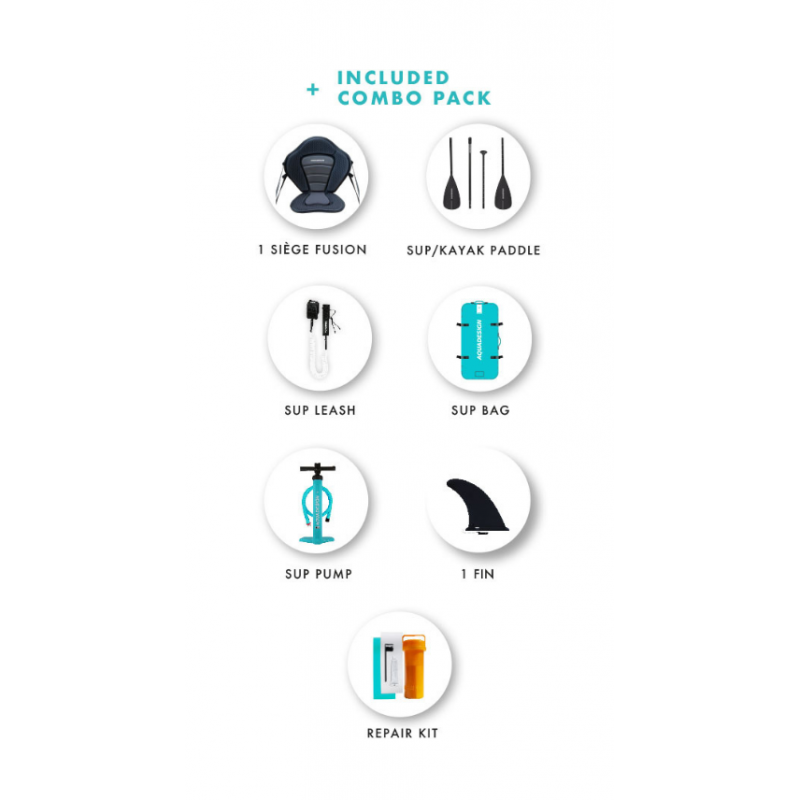 + INCLUDED
COMBO PACK

1 SIÈGE FUSION

SUP/KAYAK PADDLE

SUP LEASH

SUP BAG

SUP PUMP

1 FIN

REPAIR KIT